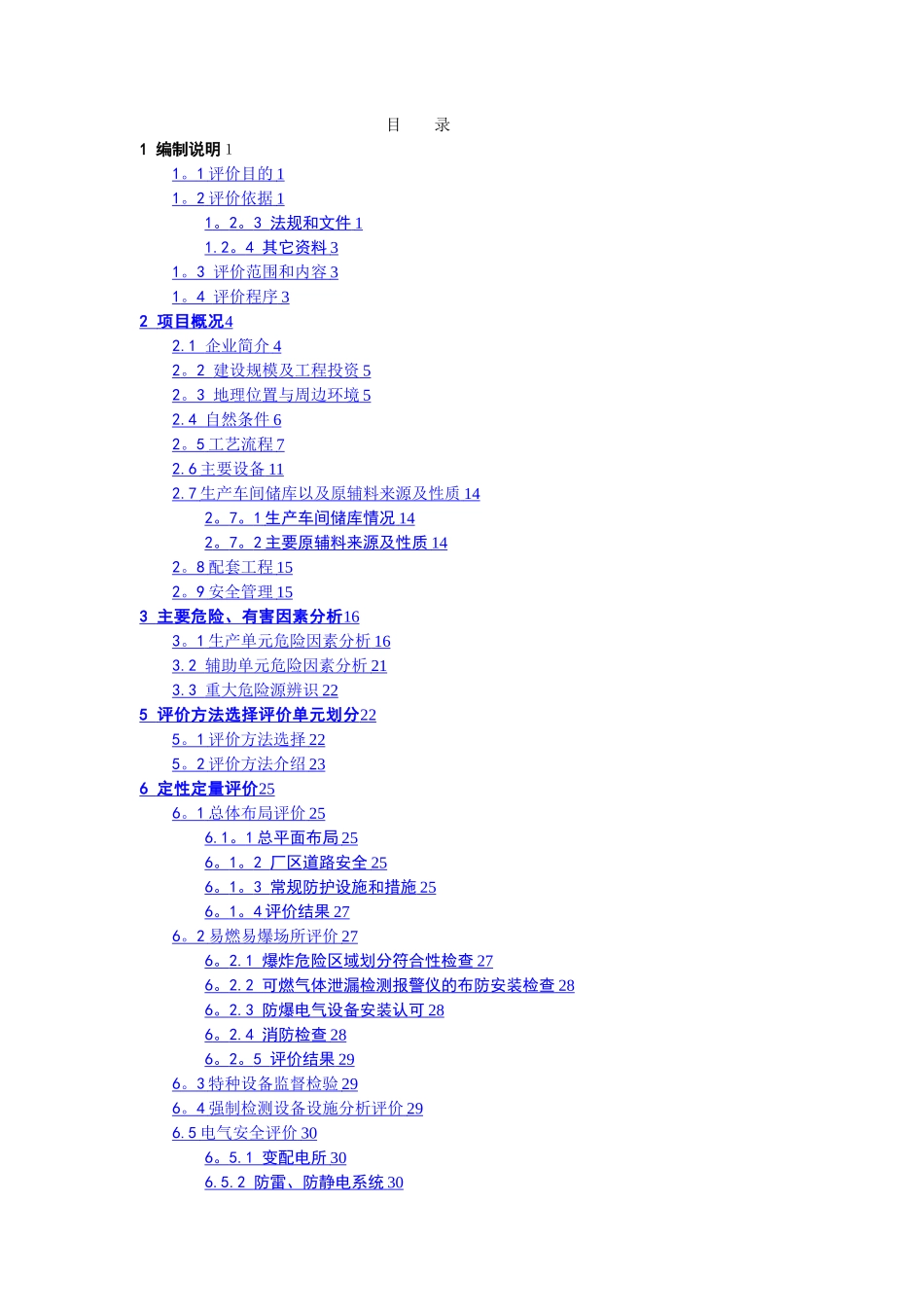 目 录

1 编制说明1

1。1评价目的1

1。2评价依据1

1。2。3 法规和文件1

1.2。4 其它资料3

1。3 评价范围和内容3

1。4 评价程序3

2 项目概况4

2.1 企业简介4

2。2 建设规模及工程投资5

2。3 地理位置与周边环境5

2.4 自然条件6

2。5工艺流程7

2.6主要设备11

2.7生产车间储库以及原辅料来源及性质14

2。7。1生产车间储库情况14

2。7。2主要原辅料来源及性质14

2。8配套工程15

2。9安全管理15

3 主要危险、有害因素分析16

3。1生产单元危险因素分析16

3.2 辅助单元危险因素分析21

3.3 重大危险源辨识22

5 评价方法选择评价单元划分22

5。1评价方法选择22

5。2评价方法介绍23

6 定性定量评价25

6。1总体布局评价25

6.1。1总平面布局25

6。1。2 厂区道路安全25

6。1。3 常规防护设施和措施25

6。1。4评价结果27

6。2易燃易爆场所评价27

6。2.1 爆炸危险区域划分符合性检查27

6。2.2 可燃气体泄漏检测报警仪的布防安装检查28

6。2.3 防爆电气设备安装认可28

6。2.4 消防检查28

6。2。5 评价结果29

6。3特种设备监督检验29

6。4强制检测设备设施分析评价29

6.5电气安全评价30

6。5.1 变配电所30

6.5.2 防雷、防静电系统30